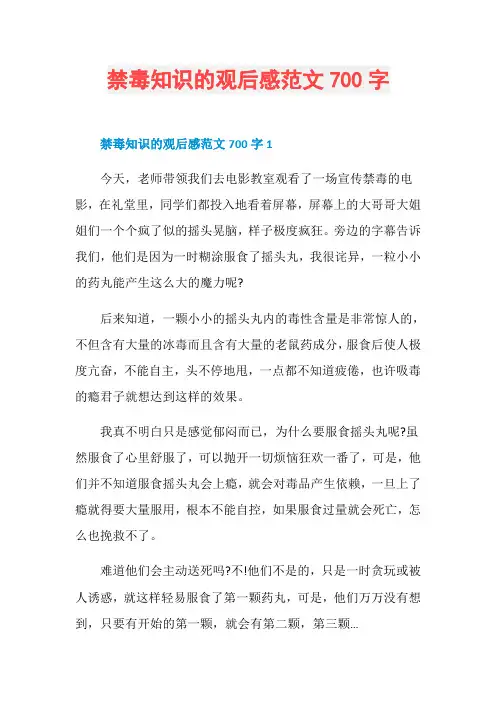 禁毒知识的观后感范文 700 字

禁毒知识的观后感范文 700 字 1

今天，老师带领我们去电影教室观看了一场宣传禁毒的电影，在礼堂里，同学们都投入地看着屏幕，屏幕上的大哥哥大姐姐们一个个疯了似的摇头晃脑，样子极度疯狂。旁边的字幕告诉我们，他们是因为一时糊涂服食了摇头丸，我很诧异，一粒小小的药丸能产生这么大的魔力呢?

后来知道，一颗小小的摇头丸内的毒性含量是非常惊人的，不但含有大量的冰毒而且含有大量的老鼠药成分，服食后使人极度亢奋，不能自主，头不停地甩，一点都不知道疲倦，也许吸毒的瘾君子就想达到这样的效果。

我真不明白只是感觉郁闷而已，为什么要服食摇头丸呢?虽然服食了心里舒服了，可以抛开一切烦恼狂欢一番了，可是，他们并不知道服食摇头丸会上瘾，就会对毒品产生依赖，一旦上了瘾就得要大量服用，根本不能自控，如果服食过量就会死亡，怎么也挽救不了。

难道他们会主动送死吗?不!他们不是的，只是一时贪玩或被人诱惑，就这样轻易服食了第一颗药丸，可是，他们万万没有想到，只要有开始的第一颗，就会有第二颗，第三颗...